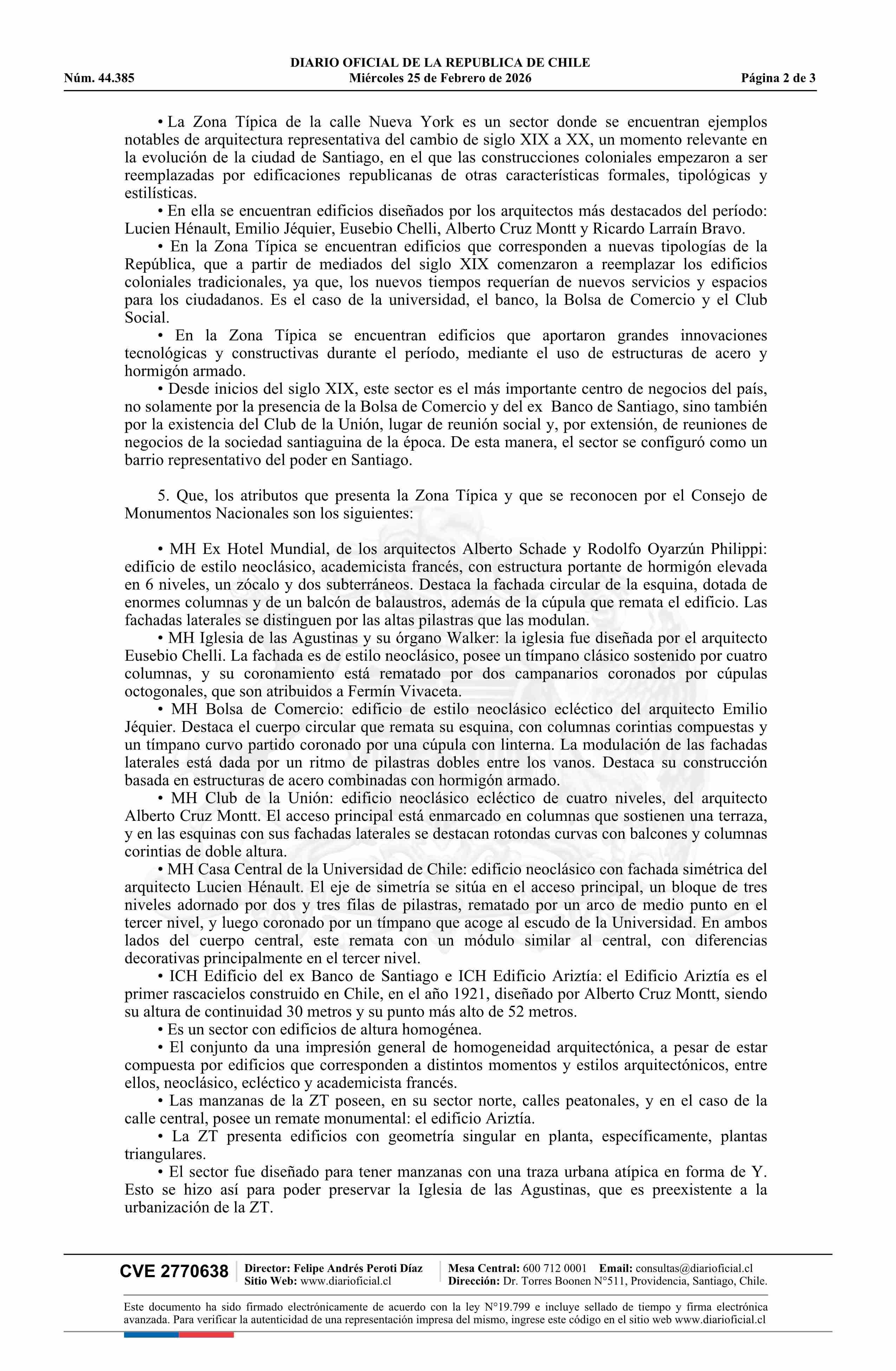 DIARIO OFICIAL DE LA REPUBLICA DE CHILE
Núm. 44.385 Miércoles 25 de Febrero de 2026 Página 2 de 3

• La Zona Típica de la calle Nueva York es un sector donde se encuentran ejemplos notables de arquitectura representativa del cambio de siglo XIX a XX, un momento relevante en la evolución de la ciudad de Santiago, en el que las construcciones coloniales empezaron a ser reemplazadas por edificaciones republicanas de otras características formales, tipológicas y estilísticas.
• En ella se encuentran edificios diseñados por los arquitectos más destacados del período: Lucien Hénault, Emilio Jéquier, Eusebio Chelli, Alberto Cruz Montt y Ricardo Larraín Bravo.
• En la Zona Típica se encuentran edificios que corresponden a nuevas tipologías de la República, que a partir de mediados del siglo XIX comenzaron a reemplazar los edificios coloniales tradicionales, ya que, los nuevos tiempos requerían de nuevos servicios y espacios para los ciudadanos. Es el caso de la universidad, el banco, la Bolsa de Comercio y el Club Social.
• En la Zona Típica se encuentran edificios que aportaron grandes innovaciones tecnológicas y constructivas durante el período, mediante el uso de estructuras de acero y hormigón armado.
• Desde inicios del siglo XIX, este sector es el más importante centro de negocios del país, no solamente por la presencia de la Bolsa de Comercio y del ex Banco de Santiago, sino también por la existencia del Club de la Unión, lugar de reunión social y, por extensión, de reuniones de negocios de la sociedad santiaguina de la época. De esta manera, el sector se configuró como un barrio representativo del poder en Santiago.

5. Que, los atributos que presenta la Zona Típica y que se reconocen por el Consejo de Monumentos Nacionales son los siguientes:

• MH Ex Hotel Mundial, de los arquitectos Alberto Schade y Rodolfo Oyarzún Philippi: edificio de estilo neoclásico, academicista francés, con estructura portante de hormigón elevada en 6 niveles, un zócalo y dos subterráneos. Destaca la fachada circular de la esquina, dotada de enormes columnas y de un balcón de balaustros, además de la cúpula que remata el edificio. Las fachadas laterales se distinguen por las altas pilastras que las modulan.
• MH Iglesia de las Agustinas y su órgano Walker: la iglesia fue diseñada por el arquitecto Eusebio Chelli. La fachada es de estilo neoclásico, posee un tímpano clásico sostenido por cuatro columnas, y su coronamiento está rematado por dos campanarios coronados por cúpulas octogonales, que son atribuidos a Fermín Vivaceta.
• MH Bolsa de Comercio: edificio de estilo neoclásico ecléctico del arquitecto Emilio Jéquier. Destaca el cuerpo circular que remata su esquina, con columnas corintias compuestas y un tímpano curvo partido coronado por una cúpula con linterna. La modulación de las fachadas laterales está dada por un ritmo de pilastras dobles entre los vanos. Destaca su construcción basada en estructuras de acero combinadas con hormigón armado.
• MH Club de la Unión: edificio neoclásico ecléctico de cuatro niveles, del arquitecto Alberto Cruz Montt. El acceso principal está enmarcado en columnas que sostienen una terraza, y en las esquinas con sus fachadas laterales se destacan rotondas curvas con balcones y columnas corintias de doble altura.
• MH Casa Central de la Universidad de Chile: edificio neoclásico con fachada simétrica del arquitecto Lucien Hénault. El eje de simetría se sitúa en el acceso principal, un bloque de tres niveles adornado por dos y tres filas de pilastras, rematado por un arco de medio punto en el tercer nivel, y luego coronado por un tímpano que acoge al escudo de la Universidad. En ambos lados del cuerpo central, este remata con un módulo similar al central, con diferencias decorativas principalmente en el tercer nivel.
• ICH Edificio del ex Banco de Santiago e ICH Edificio Ariztía: el Edificio Ariztía es el primer rascacielos construido en Chile, en el año 1921, diseñado por Alberto Cruz Montt, siendo su altura de continuidad 30 metros y su punto más alto de 52 metros.
• Es un sector con edificios de altura homogénea.
• El conjunto da una impresión general de homogeneidad arquitectónica, a pesar de estar compuesta por edificios que corresponden a distintos momentos y estilos arquitectónicos, entre ellos, neoclásico, ecléctico y academicista francés.
• Las manzanas de la ZT poseen, en su sector norte, calles peatonales, y en el caso de la calle central, posee un remate monumental: el edificio Ariztía.
• La ZT presenta edificios con geometría singular en planta, específicamente, plantas triangulares.
• El sector fue diseñado para tener manzanas con una traza urbana atípica en forma de Y. Esto se hizo así para poder preservar la Iglesia de las Agustinas, que es preexistente a la urbanización de la ZT.

CVE 2770638 Director: Felipe Andrés Peroti Díaz Sitio Web: www.diarioficial.cl Mesa Central: 600 712 0001 Email: consultas@diarioficial.cl Dirección: Dr. Torres Boonen N°511, Providencia, Santiago, Chile.

Este documento ha sido firmado electrónicamente de acuerdo con la ley N°19.799 e incluye sellado de tiempo y firma electrónica avanzada. Para verificar la autenticidad de una representación impresa del mismo, ingrese este código en el sitio web www.diarioficial.cl